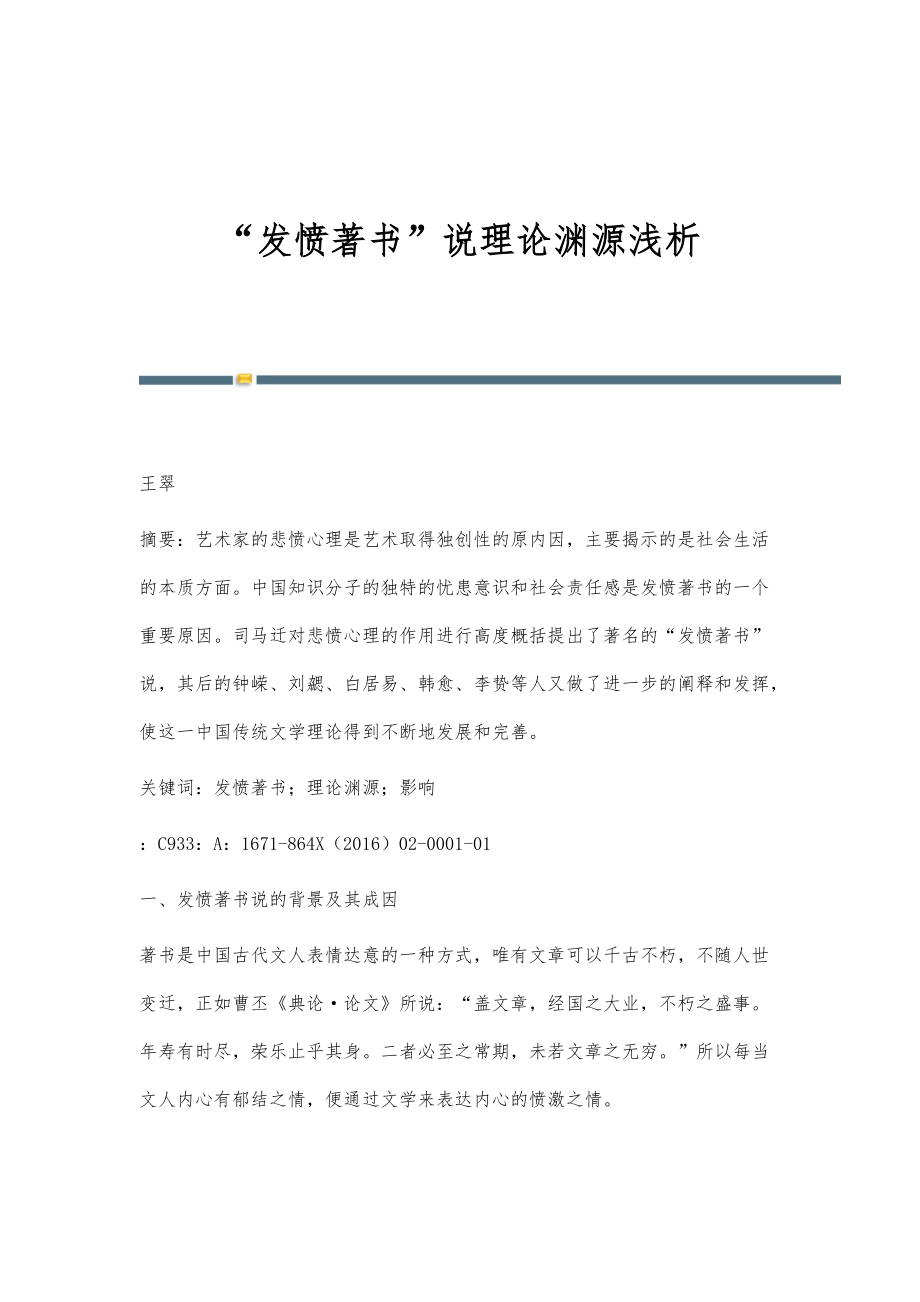 “发愤著书”说理论渊源浅析

王翠

摘要：艺术家的悲愤心理是艺术取得独创性的原内因，主要揭示的是社会生活的本质方面。中国知识分子的独特的忧患意识和社会责任感是发愤著书的一个重要原因。司马迁对悲愤心理的作用进行高度概括提出了著名的“发愤著书”说，其后的钟嵘、刘勰、白居易、韩愈、李贽等人又做了进一步的阐释和发挥，使这一中国传统文学理论得到不断地发展和完善。

关键词：发愤著书；理论渊源；影响

：C933：A：1671-864X（2016）02-0001-01

一、发愤著书说的背景及其成因

著书是中国古代文人表情达意的一种方式，唯有文章可以千古不朽，不随人世变迁，正如曹丕《典论·论文》所说：“盖文章，经国之大业，不朽之盛事。年寿有时尽，荣乐止乎其身。二者必至之常期，未若文章之无穷。”所以每当文人内心有郁结之情，便通过文学来表达内心的愤激之情。